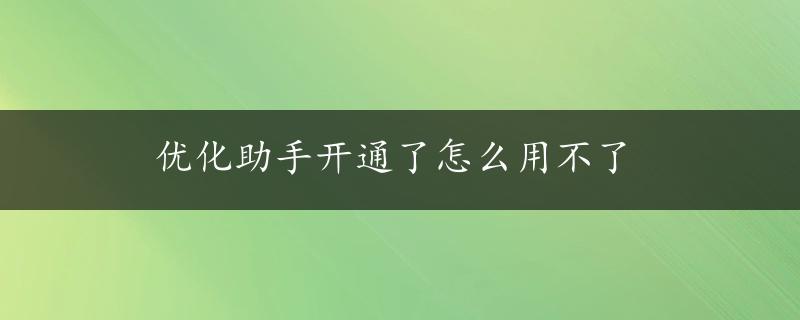 优化助手开通了怎么用不了